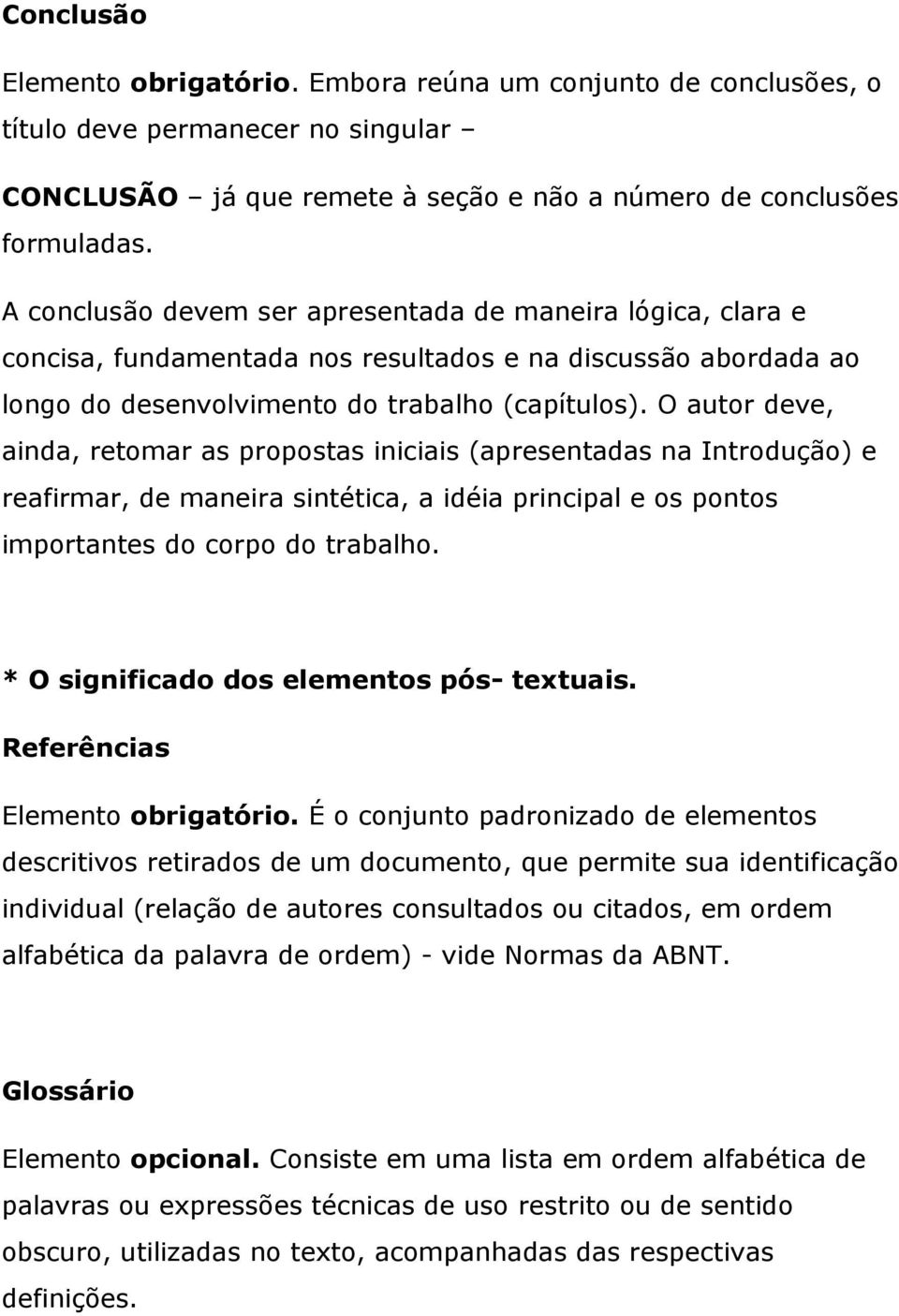 Conclusão

Elemento obrigatório. Embora reúna um conjunto de conclusões, o título deve permanecer no singular –

CONCLUSÃO – já que remete à seção e não a número de conclusões formuladas.

A conclusão devem ser apresentada de maneira lógica, clara e concisa, fundamentada nos resultados e na discussão abordada ao longo do desenvolvimento do trabalho (capítulos). O autor deve, ainda, retomar as propostas iniciais (apresentadas na Introdução) e reafirmar, de maneira sintética, a idéia principal e os pontos importantes do corpo do trabalho.

* O significado dos elementos pós- textuais.

Referências

Elemento obrigatório. É o conjunto padronizado de elementos descritivos retirados de um documento, que permite sua identificação individual (relação de autores consultados ou citados, em ordem alfabética da palavra de ordem) - vide Normas da ABNT.

Glossário

Elemento opcional. Consiste em uma lista em ordem alfabética de palavras ou expressões técnicas de uso restrito ou de sentido obscuro, utilizadas no texto, acompanhadas das respectivas definições.